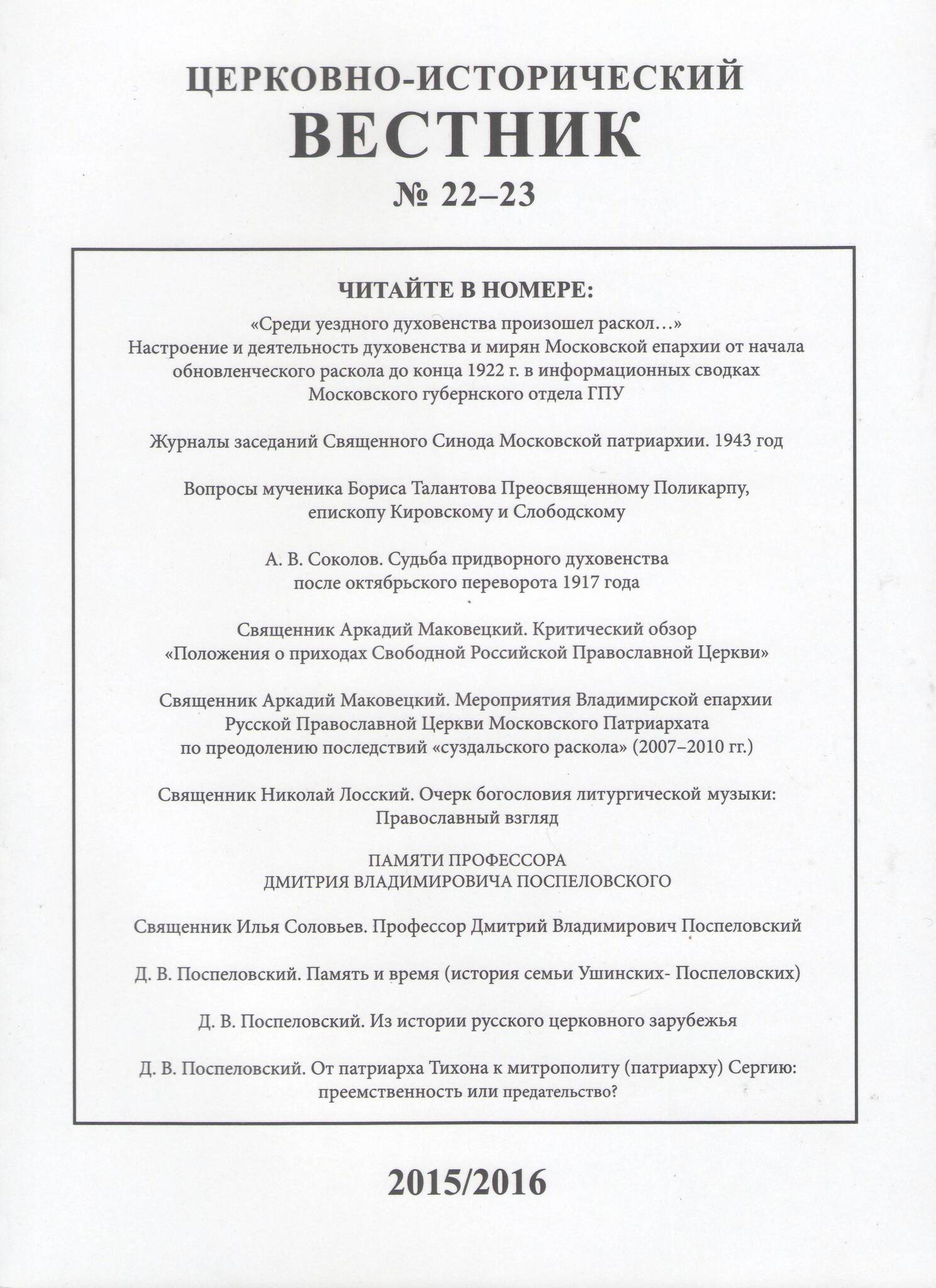 ЦЕРКОВНО-ИСТОРИЧЕСКИЙ
ВЕСТНИК
№ 22–23

ЧИТАЙТЕ В НОМЕРЕ:

«Среди уездного духовенства произошел раскол…»
Настроение и деятельность духовенства и мирян Московской епархии от начала обновленческого раскола до конца 1922 г. в информационных сводках Московского губернского отдела ГПУ

Журналы заседаний Священного Синода Московской патриархии. 1943 год

Вопросы мученика Бориса Талантова Преосвященному Поликарпу, епископу Кировскому и Слободскому

А. В. Соколов. Судьба придворного духовенства после октябрьского переворота 1917 года

Священник Аркадий Маковецкий. Критический обзор «Положения о приходах Свободной Российской Православной Церкви»

Священник Аркадий Маковецкий. Мероприятия Владимирской епархии Русской Православной Церкви Московского Патриархата по преодолению последствий «суздальского раскола» (2007–2010 гг.)

Священник Николай Лосский. Очерк богословия литургической музыки: Православный взгляд

ПАМЯТИ ПРОФЕССОРА
ДМИТРИЯ ВЛАДИМИРОВИЧА ПОСПЕЛОВСКОГО

Священник Илья Соловьев. Профессор Дмитрий Владимирович Поспеловский

Д. В. Поспеловский. Память и время (история семьи Ушинских- Поспеловских)

Д. В. Поспеловский. Из истории русского церковного зарубежья

Д. В. Поспеловский. От патриарха Тихона к митрополиту (патриарху) Сергию: преемственность или предательство?

2015/2016